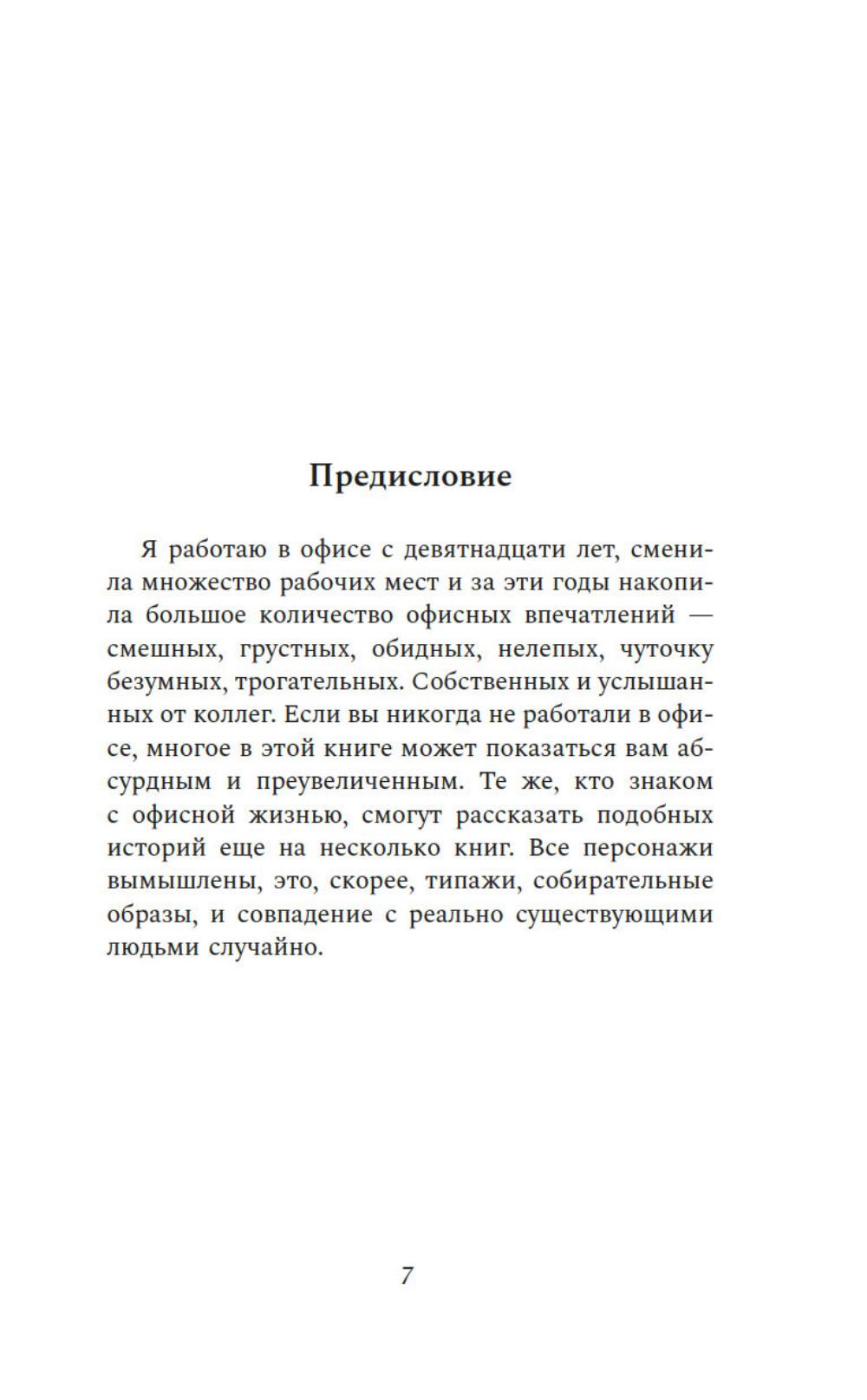 Предисловие

Я работаю в офисе с девятнадцати лет, сменила множество рабочих мест и за эти годы накопила большое количество офисных впечатлений — смешных, грустных, обидных, нелепых, чуточку безумных, трогательных. Собственных и услышанных от коллег. Если вы никогда не работали в офисе, многое в этой книге может показаться вам абсурдным и преувеличенным. Те же, кто знаком с офисной жизнью, смогут рассказать подобных историй еще на несколько книг. Все персонажи вымышлены, это, скорее, типажи, собирательные образы, и совпадение с реально существующими людьми случайно.

7